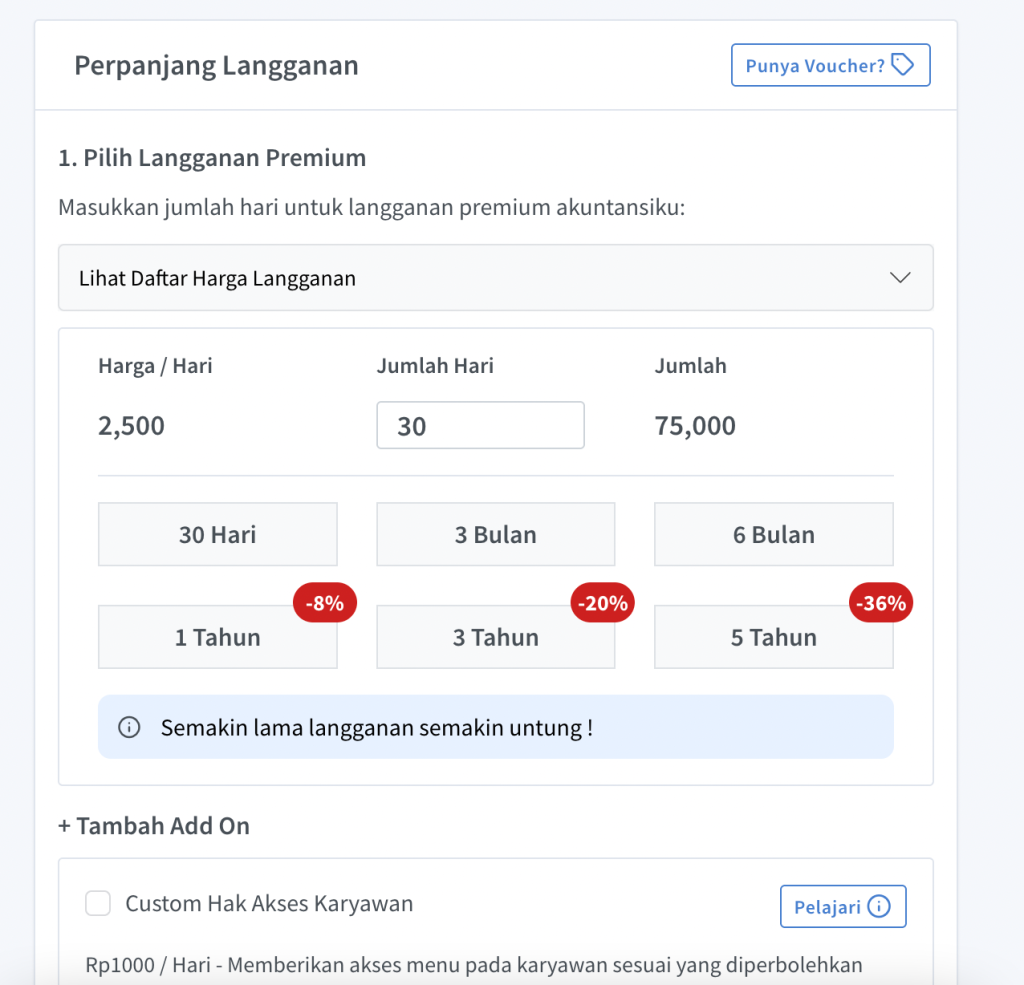 Perpanjang Langganan

Punya Voucher?

1. Pilih Langganan Premium

Masukkan jumlah hari untuk langganan premium akuntansiku:

Lihat Daftar Harga Langganan

| Harga / Hari | Jumlah Hari | Jumlah |
|---|---|---|
| 2,500 | 30 | 75,000 |

30 Hari

3 Bulan

6 Bulan

-8%

1 Tahun

-20%

3 Tahun

-36%

5 Tahun

Semakin lama langganan semakin untung !

+ Tambah Add On

Custom Hak Akses Karyawan

Pelajari

Rp1000 / Hari - Memberikan akses menu pada karyawan sesuai yang diperbolehkan